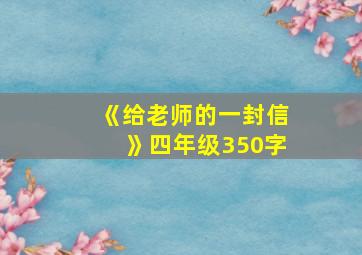 《给老师的一封信》四年级350字